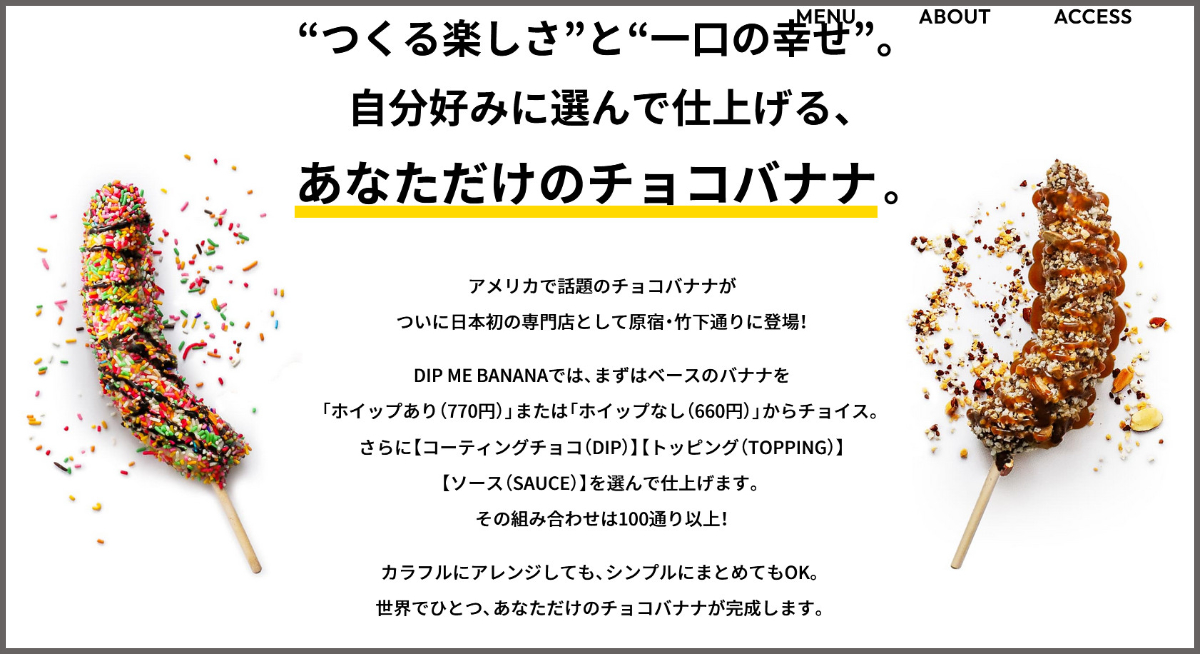 MENU ABOUT ACCESS

“つくる楽しさ”と“一口の幸せ”。
自分好みに選んで仕上げる、
あなただけのチョコバナナ。

アメリカで話題のチョコバナナが
ついに日本初の専門店として原宿・竹下通りに登場!

DIP ME BANANAでは、まずはベースのバナナを
「ホイップあり（770円）」または「ホイップなし（660円）」からチョイス。
さらに【コーティングチョコ（DIP）】【トッピング（TOPPING）】
【ソース（SAUCE）】を選んで仕上げます。
その組み合わせは100通り以上!

カラフルにアレンジしても、シンプルにまとめてもOK。
世界でひとつ、あなただけのチョコバナナが完成します。